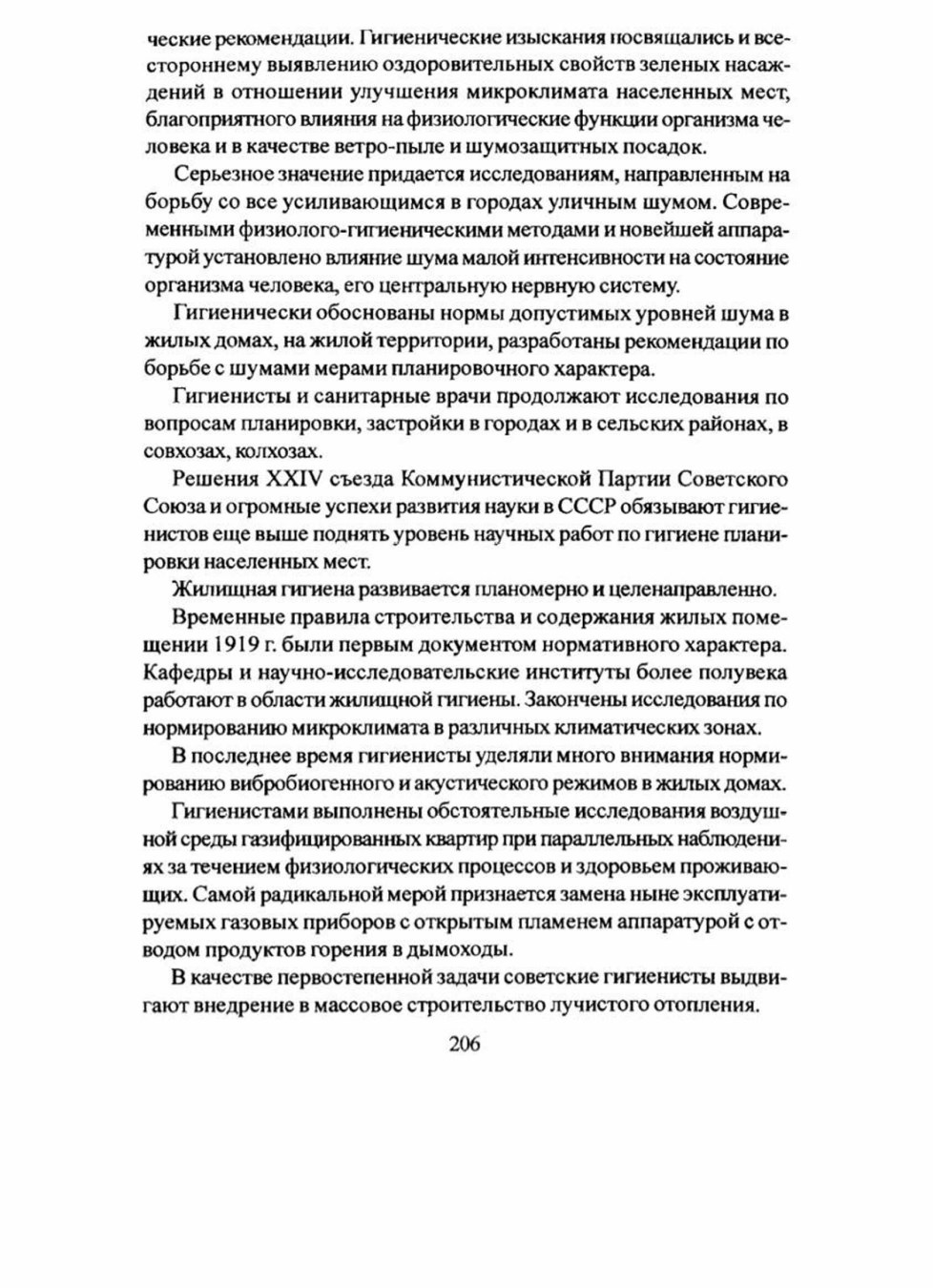 ческие рекомендации. Гигиенические изыскания посвящались и всестороннему выявлению оздоровительных свойств зеленых насаждений в отношении улучшения микроклимата населенных мест, благоприятного влияния на физиологические функции организма человека и в качестве ветро-пыле и шумозащитных посадок.

Серьезное значение придается исследованиям, направленным на борьбу со все усиливающимся в городах уличным шумом. Современными физиолого-гигиеническими методами и новейшей аппаратурой установлено влияние шума малой интенсивности на состояние организма человека, его центральную нервную систему.

Гигиенически обоснованы нормы допустимых уровней шума в жилых домах, на жилой территории, разработаны рекомендации по борьбе с шумами мерами планировочного характера.

Гигиенисты и санитарные врачи продолжают исследования по вопросам планировки, застройки в городах и в сельских районах, в совхозах, колхозах.

Решения XXIV съезда Коммунистической Партии Советского Союза и огромные успехи развития науки в СССР обязывают гигиенистов еще выше поднять уровень научных работ по гигиене планировки населенных мест.

Жилищная гигиена развивается планомерно и целенаправленно.

Временные правила строительства и содержания жилых помещении 1919 г. были первым документом нормативного характера. Кафедры и научно-исследовательские институты более полувека работают в области жилищной гигиены. Закончены исследования по нормированию микроклимата в различных климатических зонах.

В последнее время гигиенисты уделяли много внимания нормированию вибробиогенного и акустического режимов в жилых домах.

Гигиенистами выполнены обстоятельные исследования воздушной среды газифицированных квартир при параллельных наблюдениях за течением физиологических процессов и здоровьем проживающих. Самой радикальной мерой признается замена ныне эксплуатируемых газовых приборов с открытым пламенем аппаратурой с отводом продуктов горения в дымоходы.

В качестве первостепенной задачи советские гигиенисты выдвигают внедрение в массовое строительство лучистого отопления.

206